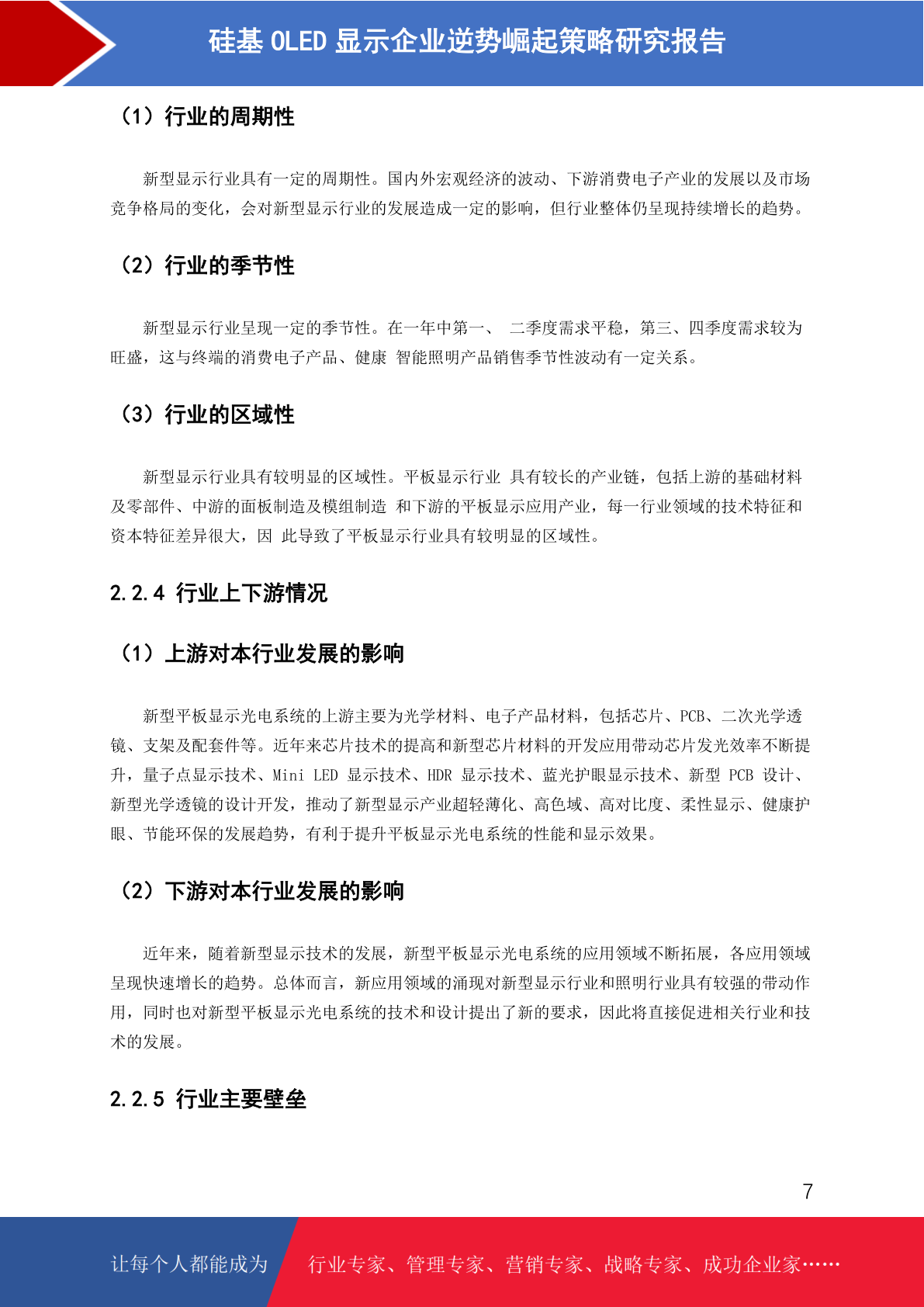 硅基 OLED 显示企业逆势崛起策略研究报告

（1）行业的周期性

新型显示行业具有一定的周期性。国内外宏观经济的波动、下游消费电子产业的发展以及市场竞争格局的变化，会对新型显示行业的发展造成一定的影响，但行业整体仍呈现持续增长的趋势。

（2）行业的季节性

新型显示行业呈现一定的季节性。在一年中第一、 二季度需求平稳，第三、四季度需求较为旺盛，这与终端的消费电子产品、健康 智能照明产品销售季节性波动有一定关系。

（3）行业的区域性

新型显示行业具有较明显的区域性。平板显示行业 具有较长的产业链，包括上游的基础材料及零部件、中游的面板制造及模组制造 和下游的平板显示应用产业，每一行业领域的技术特征和资本特征差异很大，因 此导致了平板显示行业具有较明显的区域性。

2.2.4 行业上下游情况

（1）上游对本行业发展的影响

新型平板显示光电系统的上游主要为光学材料、电子产品材料，包括芯片、PCB、二次光学透镜、支架及配套件等。近年来芯片技术的提高和新型芯片材料的开发应用带动芯片发光效率不断提升，量子点显示技术、Mini LED 显示技术、HDR 显示技术、蓝光护眼显示技术、新型 PCB 设计、新型光学透镜的设计开发，推动了新型显示产业超轻薄化、高色域、高对比度、柔性显示、健康护眼、节能环保的发展趋势，有利于提升平板显示光电系统的性能和显示效果。

（2）下游对本行业发展的影响

近年来，随着新型显示技术的发展，新型平板显示光电系统的应用领域不断拓展，各应用领域呈现快速增长的趋势。总体而言，新应用领域的涌现对新型显示行业和照明行业具有较强的带动作用，同时也对新型平板显示光电系统的技术和设计提出了新的要求，因此将直接促进相关行业和技术的发展。

2.2.5 行业主要壁垒

7

让每个人都能成为 行业专家、管理专家、营销专家、战略专家、成功企业家……